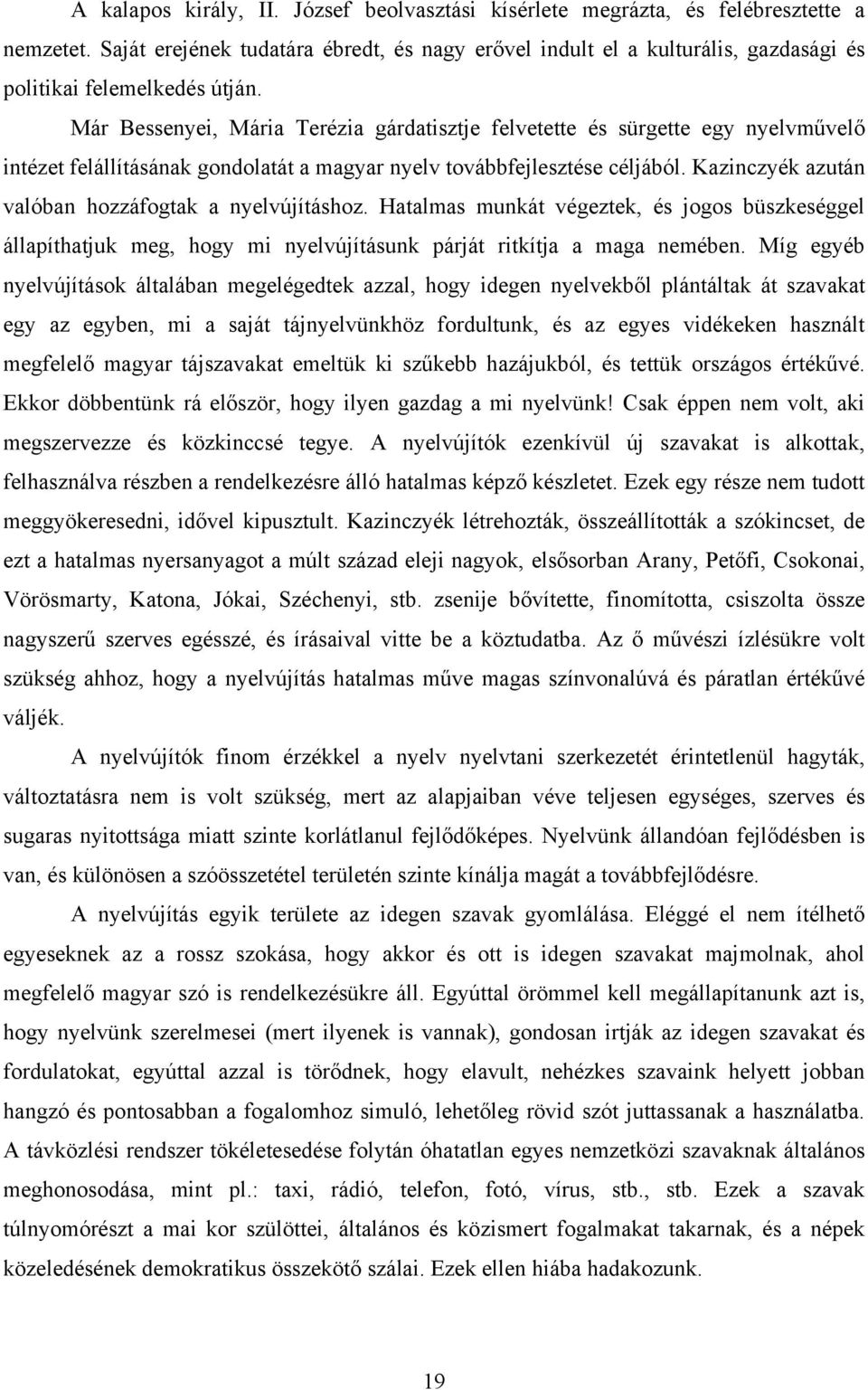 A kalapos király, II. József beolvasztási kísérlete megrázta, és felébresztette a nemzetet. Saját erejének tudatára ébredt, és nagy erővel indult el a kulturális, gazdasági és politikai felemelkedés útján.

Már Bessenyei, Mária Terézia gárdatisztje felvetette és sürgette egy nyelvművelő intézet felállításának gondolatát a magyar nyelv továbbfejlesztése céljából. Kazinczyék azután valóban hozzáfogtak a nyelvújításhoz. Hatalmas munkát végeztek, és jogos büszkeséggel állapíthatjuk meg, hogy mi nyelvújításunk párját ritkítja a maga nemében. Míg egyéb nyelvújítások általában megelégedtek azzal, hogy idegen nyelvekből plántáltak át szavakat egy az egyben, mi a saját tájnyelvünkhöz fordultunk, és az egyes vidékeken használt megfelelő magyar tájszavakat emeltük ki szűkebb hazájukból, és tettük országos értékűvé. Ekkor döbbentünk rá először, hogy ilyen gazdag a mi nyelvünk! Csak éppen nem volt, aki megszervezze és közkinccsé tegye. A nyelvújítók ezenkívül új szavakat is alkottak, felhasználva részben a rendelkezésre álló hatalmas képző készletet. Ezek egy része nem tudott meggyökeresedni, idővel kipusztult. Kazinczyék létrehozták, összeállították a szókincset, de ezt a hatalmas nyersanyagot a múlt század eleji nagyok, elsősorban Arany, Petőfi, Csokonai, Vörösmarty, Katona, Jókai, Széchenyi, stb. zsenije bővítette, finomította, csiszolta össze nagyszerű szerves egésszé, és írásaival vitte be a köztudatba. Az ő művészi ízlésükre volt szükség ahhoz, hogy a nyelvújítás hatalmas műve magas színvonalúvá és páratlan értékűvé váljék.

A nyelvújítók finom érzékkel a nyelv nyelvtani szerkezetét érintetlenül hagyták, változtatásra nem is volt szükség, mert az alapjaiban véve teljesen egységes, szerves és sugaras nyitottsága miatt szinte korlátlanul fejlődőképes. Nyelvünk állandóan fejlődésben is van, és különösen a szóösszetétel területén szinte kínálja magát a továbbfejlődésre.

A nyelvújítás egyik területe az idegen szavak gyomlálása. Eléggé el nem ítélhető egyeseknek az a rossz szokása, hogy akkor és ott is idegen szavakat majmolnak, ahol megfelelő magyar szó is rendelkezésükre áll. Egyúttal örömmel kell megállapítanunk azt is, hogy nyelvünk szerelmesei (mert ilyenek is vannak), gondosan irtják az idegen szavakat és fordulatokat, egyúttal azzal is törődnek, hogy elavult, nehézkes szavaink helyett jobban hangzó és pontosabban a fogalomhoz simuló, lehetőleg rövid szót juttassanak a használatba. A távközlési rendszer tökéletesedése folytán óhatatlan egyes nemzetközi szavaknak általános meghonosodása, mint pl.: taxi, rádió, telefon, fotó, vírus, stb., stb. Ezek a szavak túlnyomórészt a mai kor szülöttei, általános és közismert fogalmakat takarnak, és a népek közeledésének demokratikus összekötő szálai. Ezek ellen hiába hadakozunk.

19